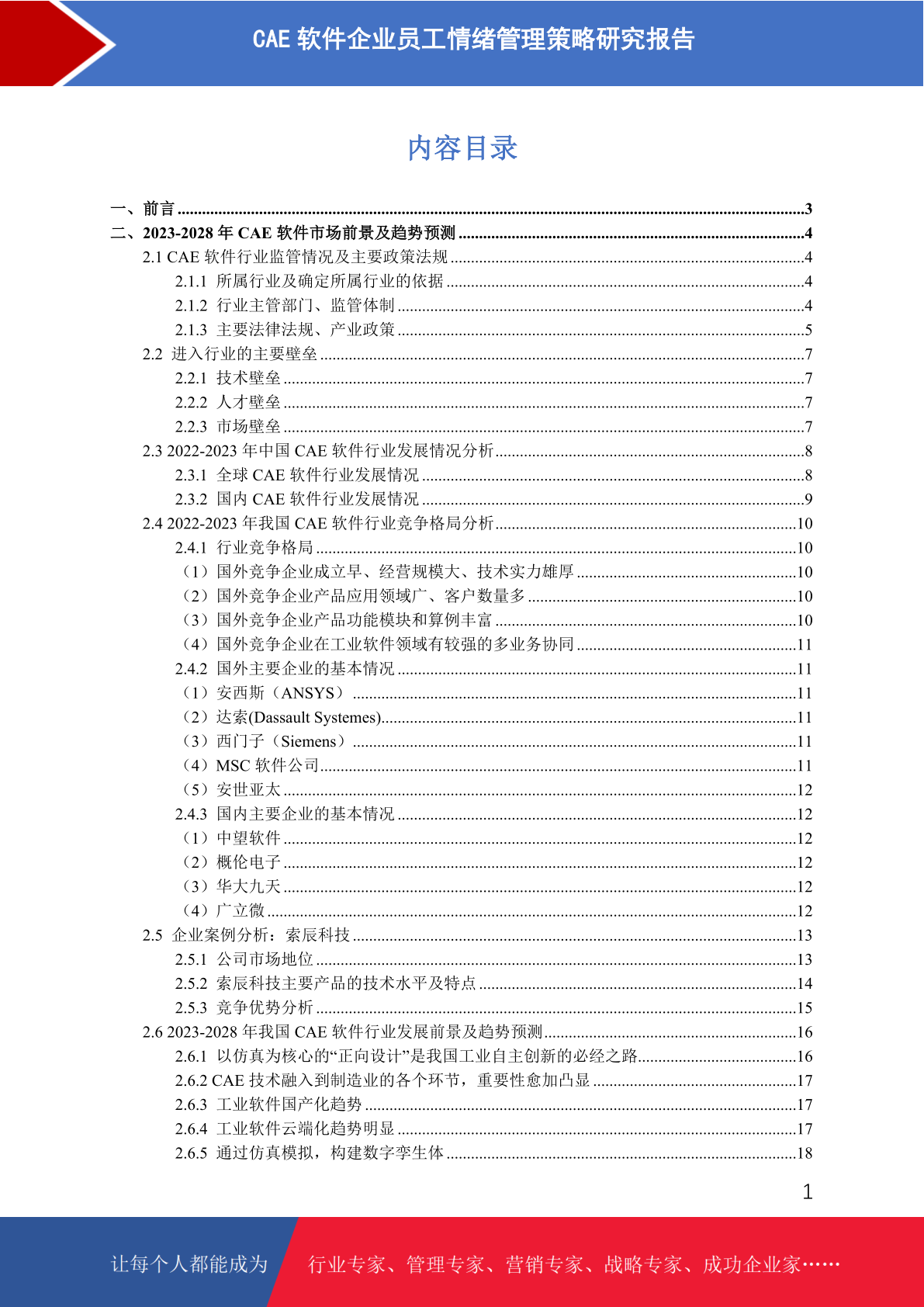 CAE 软件企业员工情绪管理策略研究报告

内容目录

一、前言 ........3
二、2023-2028 年 CAE 软件市场前景及趋势预测 ........4
2.1 CAE 软件行业监管情况及主要政策法规 ........4
2.1.1 所属行业及确定所属行业的依据 ........4
2.1.2 行业主管部门、监管体制 ........4
2.1.3 主要法律法规、产业政策 ........5
2.2 进入行业的主要壁垒 ........7
2.2.1 技术壁垒 ........7
2.2.2 人才壁垒 ........7
2.2.3 市场壁垒 ........7
2.3 2022-2023 年中国 CAE 软件行业发展情况分析 ........8
2.3.1 全球 CAE 软件行业发展情况 ........8
2.3.2 国内 CAE 软件行业发展情况 ........9
2.4 2022-2023 年我国 CAE 软件行业竞争格局分析 ........10
2.4.1 行业竞争格局 ........10
（1）国外竞争企业成立早、经营规模大、技术实力雄厚 ........10
（2）国外竞争企业产品应用领域广、客户数量多 ........10
（3）国外竞争企业产品功能模块和算例丰富 ........10
（4）国外竞争企业在工业软件领域有较强的多业务协同 ........11
2.4.2 国外主要企业的基本情况 ........11
（1）安西斯（ANSYS） ........11
（2）达索(Dassault Systemes) ........11
（3）西门子（Siemens） ........11
（4）MSC 软件公司 ........11
（5）安世亚太 ........12
2.4.3 国内主要企业的基本情况 ........12
（1）中望软件 ........12
（2）概伦电子 ........12
（3）华大九天 ........12
（4）广立微 ........12
2.5 企业案例分析：索辰科技 ........13
2.5.1 公司市场地位 ........13
2.5.2 索辰科技主要产品的技术水平及特点 ........14
2.5.3 竞争优势分析 ........15
2.6 2023-2028 年我国 CAE 软件行业发展前景及趋势预测 ........16
2.6.1 以仿真为核心的“正向设计”是我国工业自主创新的必经之路 ........16
2.6.2 CAE 技术融入到制造业的各个环节，重要性愈加凸显 ........17
2.6.3 工业软件国产化趋势 ........17
2.6.4 工业软件云端化趋势明显 ........17
2.6.5 通过仿真模拟，构建数字孪生体 ........18

1

让每个人都能成为 行业专家、管理专家、营销专家、战略专家、成功企业家……